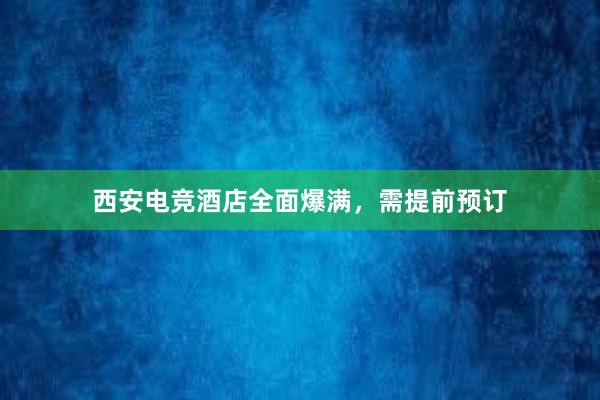 西安电竞酒店全面爆满，需提前预订